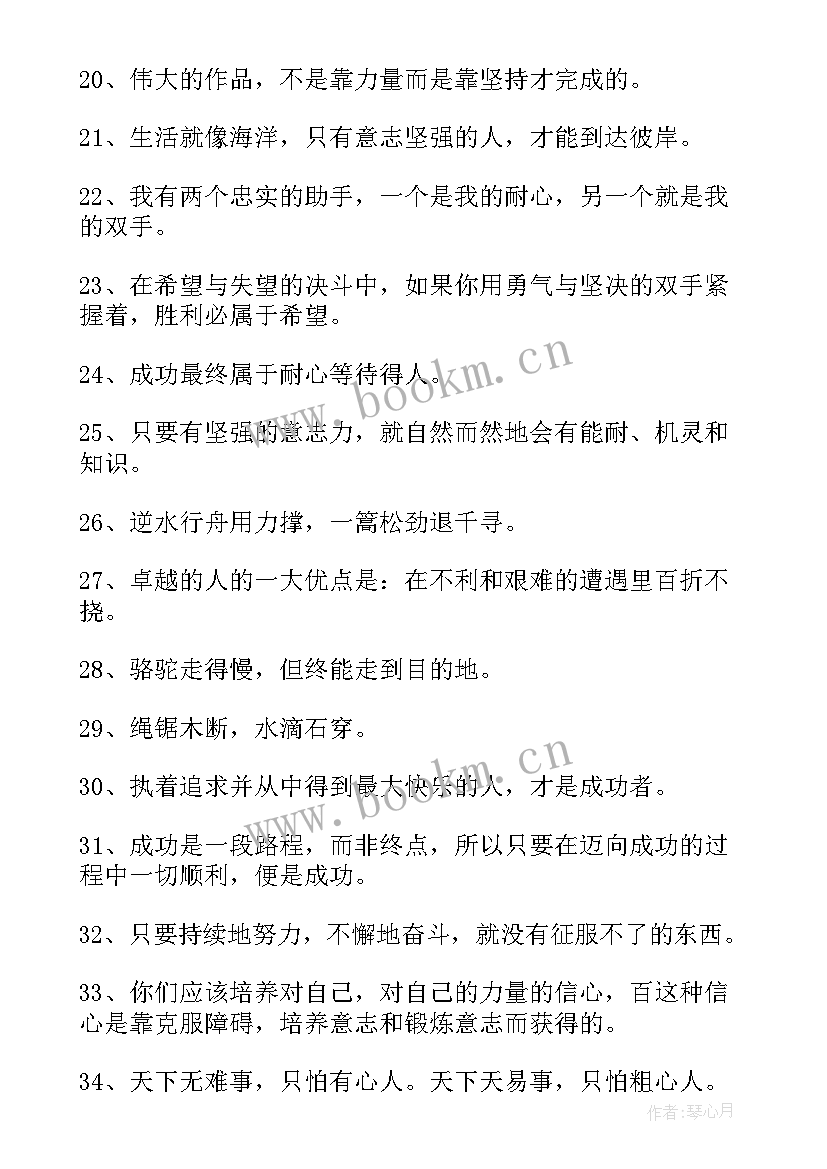 20、伟大的作品，不是靠力量而是靠坚持才完成的。

21、生活就像海洋，只有意志坚强的人，才能到达彼岸。

22、我有两个忠实的助手，一个是我的耐心，另一个就是我的双手。

23、在希望与失望的决斗中，如果你用勇气与坚决的双手紧握着，胜利必属于希望。

24、成功最终属于耐心等待得人。

25、只要有坚强的意志力，就自然而然地会有能耐、机灵和知识。

26、逆水行舟用力撑，一篙松劲退千寻。

27、卓越的人的一大优点是：在不利和艰难的遭遇里百折不挠。

28、骆驼走得慢，但终能走到目的地。

29、绳锯木断，水滴石穿。

30、执着追求并从中得到最大快乐的人，才是成功者。

31、成功是一段路程，而非终点，所以只要在迈向成功的过程中一切顺利，便是成功。

32、只要持续地努力，不懈地奋斗，就没有征服不了的东西。

33、你们应该培养对自己，对自己的力量的信心，百这种信心是靠克服障碍，培养意志和锻炼意志而获得的。

34、天下无难事，只怕有心人。天下天易事，只怕粗心人。

www.bookm.cn

www.bookm.cn

作者：琴心月